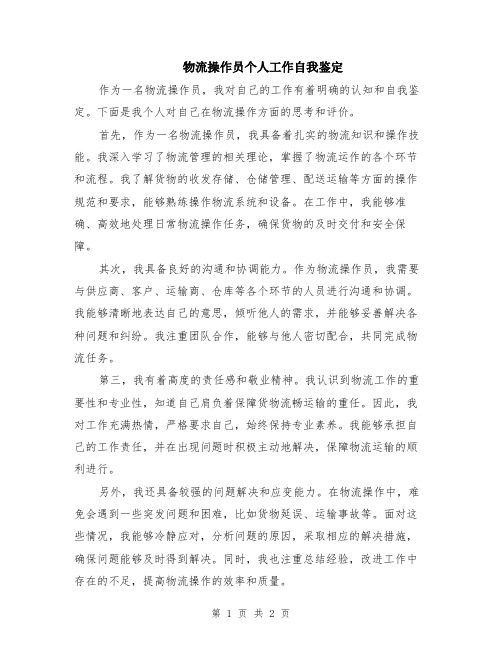 物流操作员个人工作自我鉴定

作为一名物流操作员，我对自己的工作有着明确的认知和自我鉴定。下面是我个人对自己在物流操作方面的思考和评价。

首先，作为一名物流操作员，我具备着扎实的物流知识和操作技能。我深入学习了物流管理的相关理论，掌握了物流运作的各个环节和流程。我了解货物的收发存储、仓储管理、配送运输等方面的操作规范和要求，能够熟练操作物流系统和设备。在工作中，我能够准确、高效地处理日常物流操作任务，确保货物的及时交付和安全保障。

其次，我具备良好的沟通和协调能力。作为物流操作员，我需要与供应商、客户、运输商、仓库等各个环节的人员进行沟通和协调。我能够清晰地表达自己的意思，倾听他人的需求，并能够妥善解决各种问题和纠纷。我注重团队合作，能够与他人密切配合，共同完成物流任务。

第三，我有着高度的责任感和敬业精神。我认识到物流工作的重要性和专业性，知道自己肩负着保障货物流畅运输的重任。因此，我对工作充满热情，严格要求自己，始终保持专业素养。我能够承担自己的工作责任，并在出现问题时积极主动地解决，保障物流运输的顺利进行。

另外，我还具备较强的问题解决和应变能力。在物流操作中，难免会遇到一些突发问题和困难，比如货物延误、运输事故等。面对这些情况，我能够冷静应对，分析问题的原因，采取相应的解决措施，确保问题能够及时得到解决。同时，我也注重总结经验，改进工作中存在的不足，提高物流操作的效率和质量。

第 1 页 共 2 页